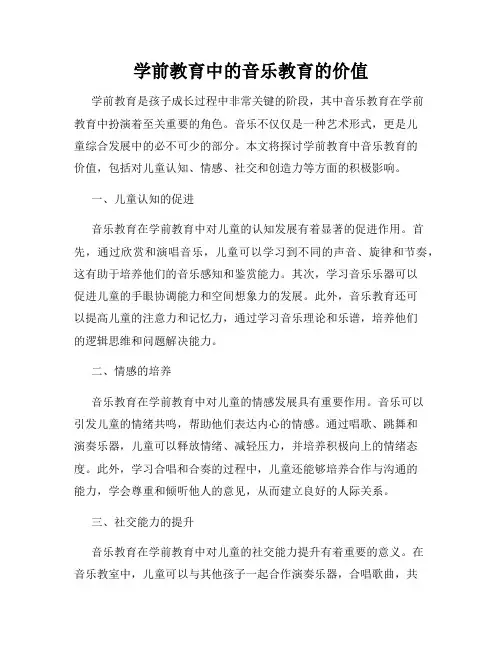 学前教育中的音乐教育的价值

学前教育是孩子成长过程中非常关键的阶段，其中音乐教育在学前教育中扮演着至关重要的角色。音乐不仅仅是一种艺术形式，更是儿童综合发展中的必不可少的部分。本文将探讨学前教育中音乐教育的价值，包括对儿童认知、情感、社交和创造力等方面的积极影响。

一、儿童认知的促进

音乐教育在学前教育中对儿童的认知发展有着显著的促进作用。首先，通过欣赏和演唱音乐，儿童可以学习到不同的声音、旋律和节奏，这有助于培养他们的音乐感知和鉴赏能力。其次，学习音乐乐器可以促进儿童的手眼协调能力和空间想象力的发展。此外，音乐教育还可以提高儿童的注意力和记忆力，通过学习音乐理论和乐谱，培养他们的逻辑思维和问题解决能力。

二、情感的培养

音乐教育在学前教育中对儿童的情感发展具有重要作用。音乐可以引发儿童的情绪共鸣，帮助他们表达内心的情感。通过唱歌、跳舞和演奏乐器，儿童可以释放情绪、减轻压力，并培养积极向上的情绪态度。此外，学习合唱和合奏的过程中，儿童还能够培养合作与沟通的能力，学会尊重和倾听他人的意见，从而建立良好的人际关系。

三、社交能力的提升

音乐教育在学前教育中对儿童的社交能力提升有着重要的意义。在音乐教室中，儿童可以与其他孩子一起合作演奏乐器，合唱歌曲，共